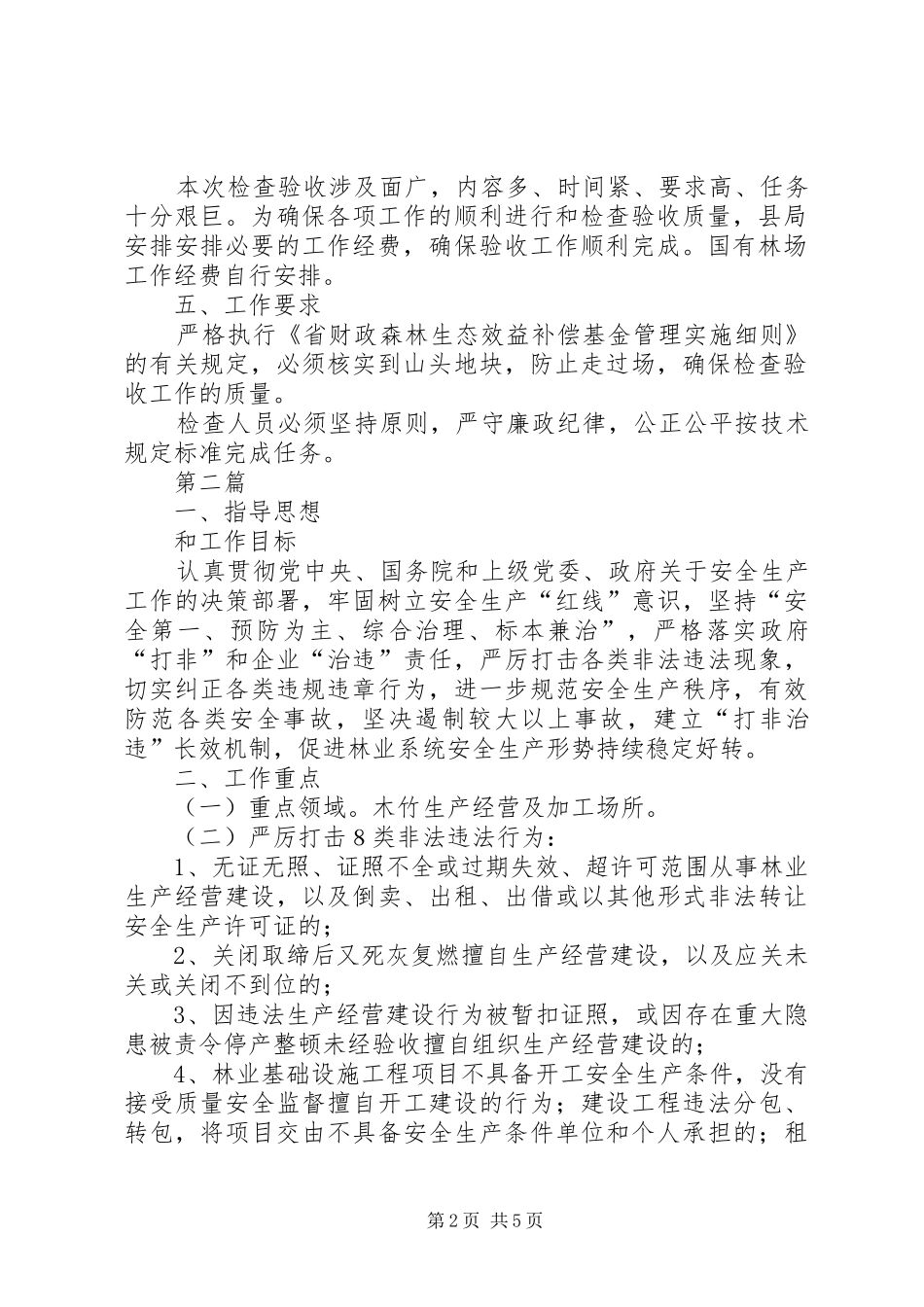 本次检查验收涉及面广，内容多、时间紧、要求高、任务十分艰巨。为确保各项工作的顺利进行和检查验收质量，县局安排安排必要的工作经费，确保验收工作顺利完成。国有林场工作经费自行安排。

五、工作要求

严格执行《省财政森林生态效益补偿基金管理实施细则》的有关规定，必须核实到山头地块，防止走过场，确保检查验收工作的质量。

检查人员必须坚持原则，严守廉政纪律，公正公平按技术规定标准完成任务。

第二篇

一、指导思想

和工作目标

认真贯彻党中央、国务院和上级党委、政府关于安全生产工作的决策部署，牢固树立安全生产“红线”意识，坚持“安全第一、预防为主、综合治理、标本兼治”，严格落实政府“打非”和企业“治违”责任，严厉打击各类非法违法现象，切实纠正各类违规违章行为，进一步规范安全生产秩序，有效防范各类安全事故，坚决遏制较大以上事故，建立“打非治违”长效机制，促进林业系统安全生产形势持续稳定好转。

二、工作重点

（一）重点领域。木竹生产经营及加工场所。

（二）严厉打击8类非法违法行为：

1、无证无照、证照不全或过期失效、超许可范围从事林业生产经营建设，以及倒卖、出租、出借或以其他形式非法转让安全生产许可证的；

2、关闭取缔后又死灰复燃擅自生产经营建设，以及应关未关或关闭不到位的；

3、因违法生产经营建设行为被暂扣证照，或因存在重大隐患被责令停产整顿未经验收擅自组织生产经营建设的；

4、林业基础设施工程项目不具备开工安全生产条件，没有接受质量安全监督擅自开工建设的行为；建设工程违法分包、转包，将项目交由不具备安全生产条件单位和个人承担的；租

第2页 共5页